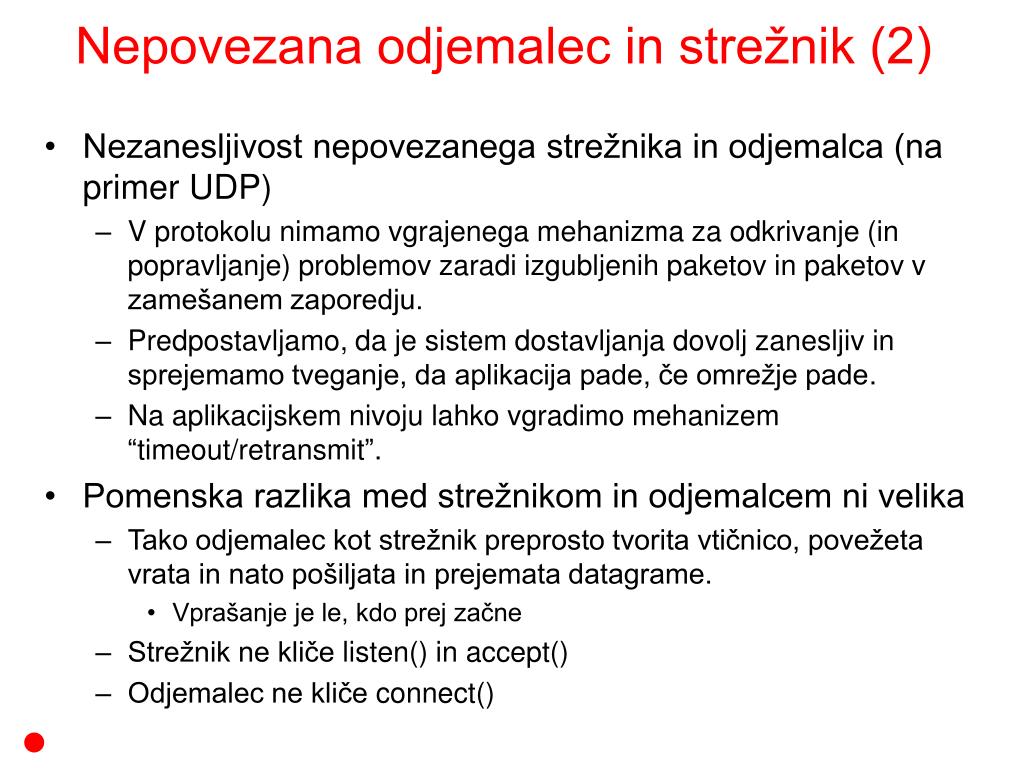 Nepovezana odjemalec in strežnik (2)

• Nezanesljivost nepovezanega strežnika in odjemalca (na primer UDP)
– V protokolu nimamo vgrajenega mehanizma za odkrivanje (in popravljanje) problemov zaradi izgubljenih paketov in paketov v zamešanem zaporedju.
– Predpostavljamo, da je sistem dostavljanja dovolj zanesljiv in sprejemamo tveganje, da aplikacija pade, če omrežje pade.
– Na aplikacijskem nivoju lahko vgradimo mehanizem “timeout/retransmit”.
• Pomenska razlika med strežnikom in odjemalcem ni velika
– Tako odjemalec kot strežnik preprosto tvorita vtičnico, povežeta vrata in nato pošiljata in prejemata datagrame.
• Vprašanje je le, kdo prej začne
– Strežnik ne kliče listen() in accept()
– Odjemalec ne kliče connect()